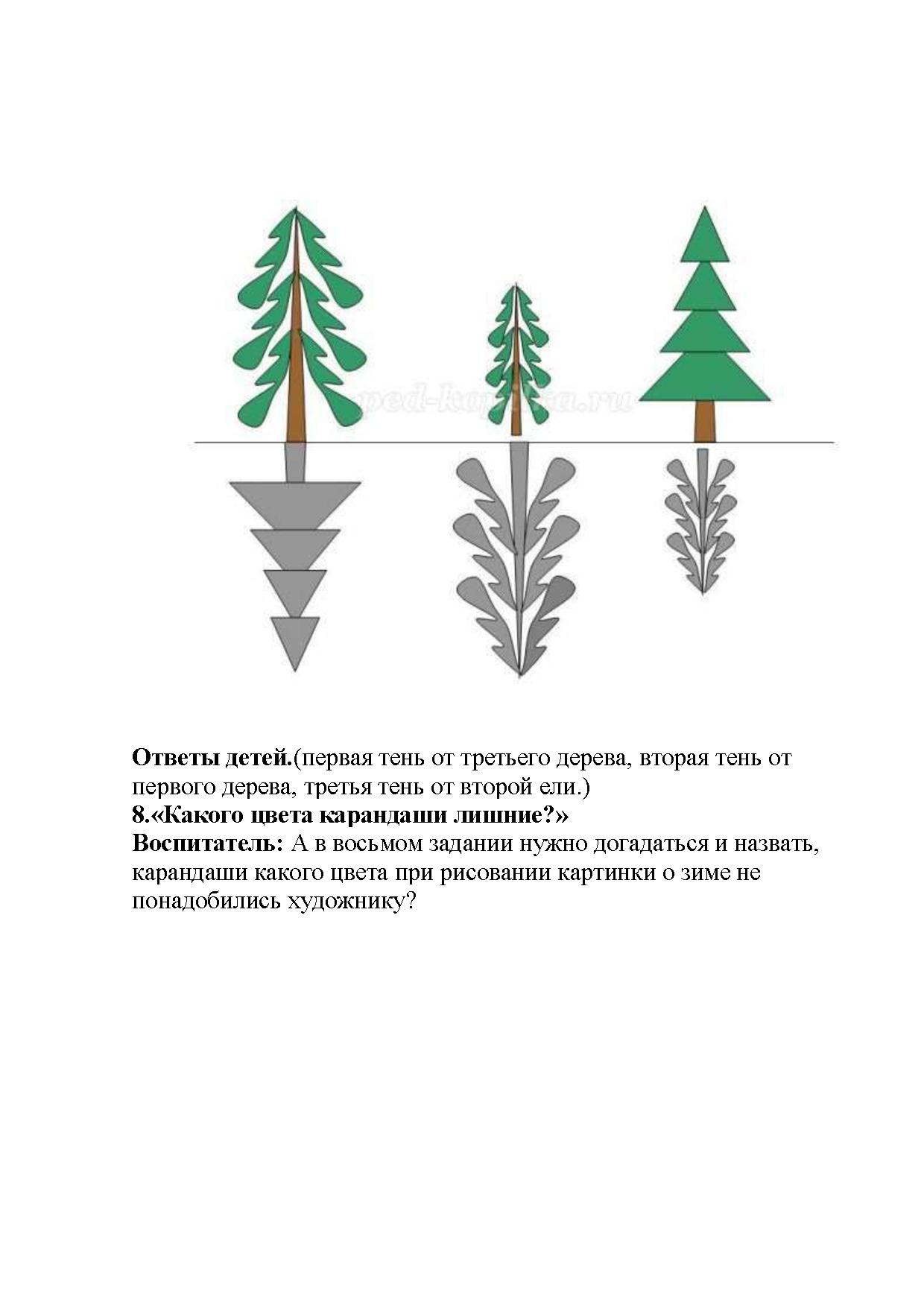 ped-kopilka.ru

**Ответы детей.**(первая тень от третьего дерева, вторая тень от первого дерева, третья тень от второй ели.)
**8.«Какого цвета карандаши лишние?»**
**Воспитатель:** А в восьмом задании нужно догадаться и назвать, карандаши какого цвета при рисовании картинки о зиме не понадобились художнику?